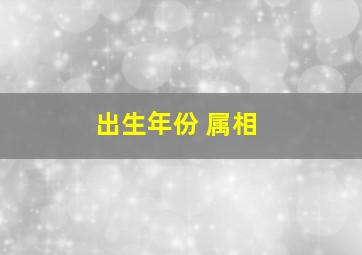 出生年份 属相